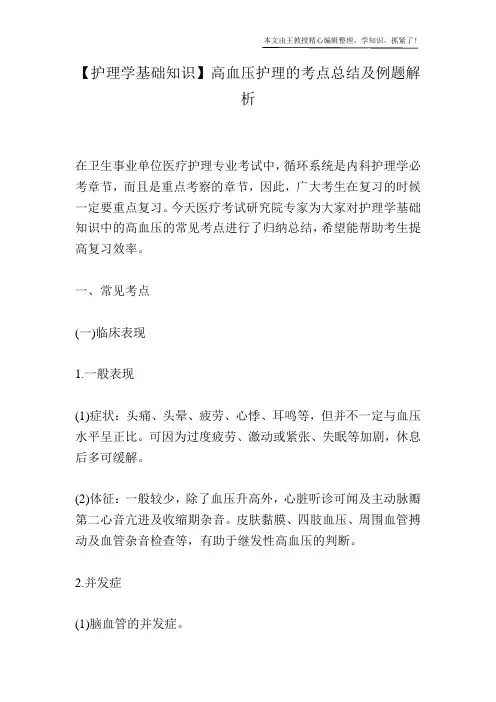 本文由王教授精心编辑整理，学知识，抓紧了！

【护理学基础知识】高血压护理的考点总结及例题解析

在卫生事业单位医疗护理专业考试中，循环系统是内科护理学必考章节，而且是重点考察的章节，因此，广大考生在复习的时候一定要重点复习。今天医疗考试研究院专家为大家对护理学基础知识中的高血压的常见考点进行了归纳总结，希望能帮助考生提高复习效率。

一、常见考点

(一)临床表现

1.一般表现

(1)症状：头痛、头晕、疲劳、心悸、耳鸣等，但并不一定与血压水平呈正比。可因为过度疲劳、激动或紧张、失眠等加剧，休息后多可缓解。

(2)体征：一般较少，除了血压升高外，心脏听诊可闻及主动脉瓣第二心音亢进及收缩期杂音。皮肤黏膜、四肢血压、周围血管搏动及血管杂音检查等，有助于继发性高血压的判断。

2.并发症

(1)脑血管的并发症。